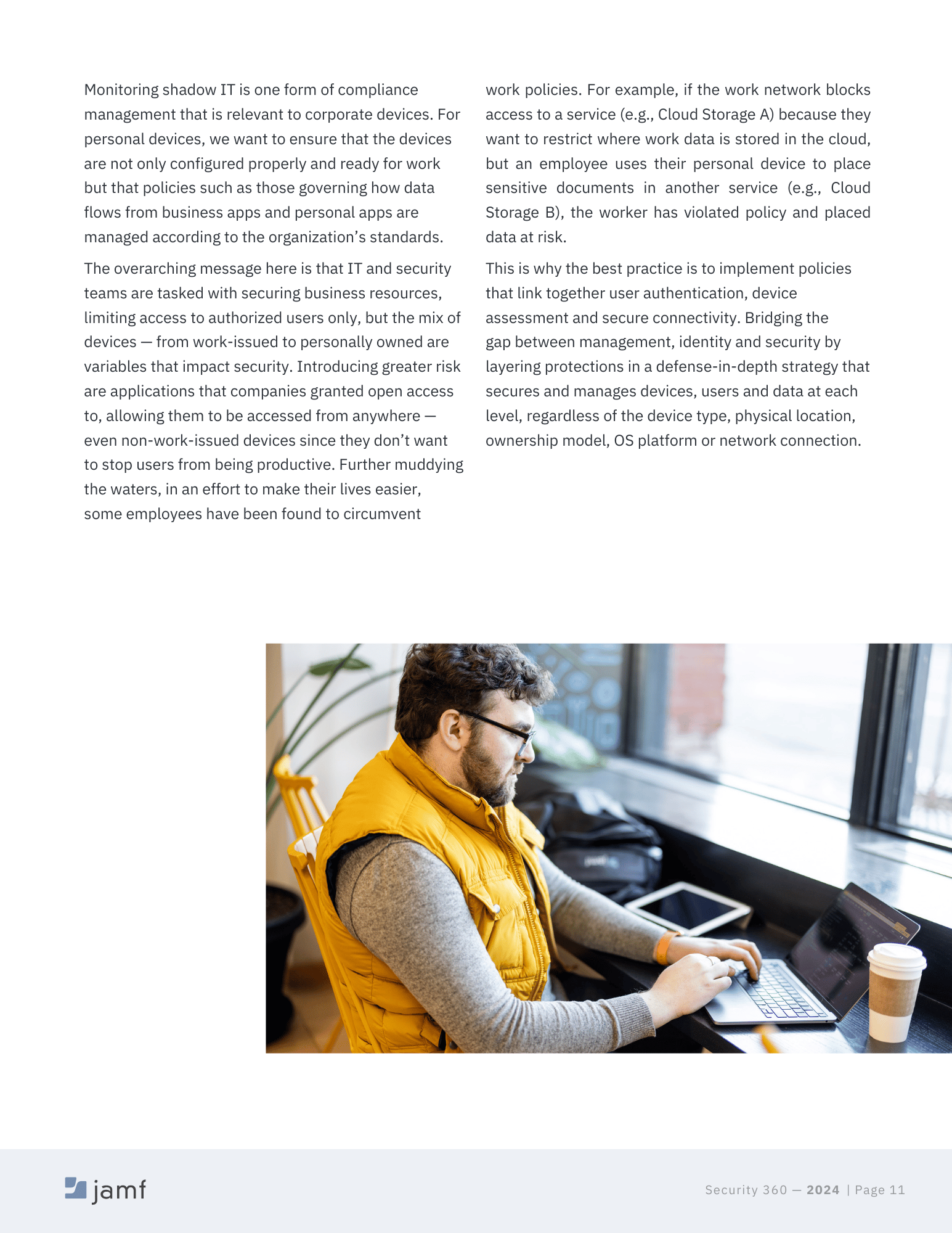 Monitoring shadow IT is one form of compliance management that is relevant to corporate devices. For personal devices, we want to ensure that the devices are not only configured properly and ready for work but that policies such as those governing how data flows from business apps and personal apps are managed according to the organization's standards.

The overarching message here is that IT and security teams are tasked with securing business resources, limiting access to authorized users only, but the mix of devices — from work-issued to personally owned are variables that impact security. Introducing greater risk are applications that companies granted open access to, allowing them to be accessed from anywhere — even non-work-issued devices since they don't want to stop users from being productive. Further muddying the waters, in an effort to make their lives easier, some employees have been found to circumvent work policies. For example, if the work network blocks access to a service (e.g., Cloud Storage A) because they want to restrict where work data is stored in the cloud, but an employee uses their personal device to place sensitive documents in another service (e.g., Cloud Storage B), the worker has violated policy and placed data at risk.

This is why the best practice is to implement policies that link together user authentication, device assessment and secure connectivity. Bridging the gap between management, identity and security by layering protections in a defense-in-depth strategy that secures and manages devices, users and data at each level, regardless of the device type, physical location, ownership model, OS platform or network connection.

jamf

Security 360 — 2024 | Page 11